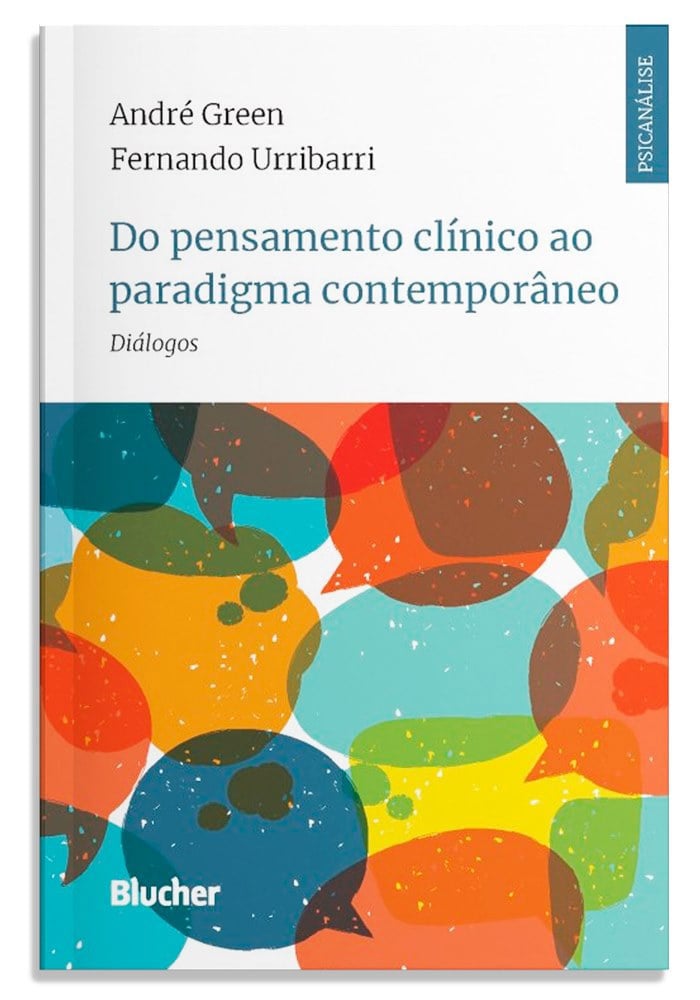 PSICANÁLISE

André Green
Fernando Urribarri

Do pensamento clínico ao paradigma contemporâneo

Diálogos

Blucher